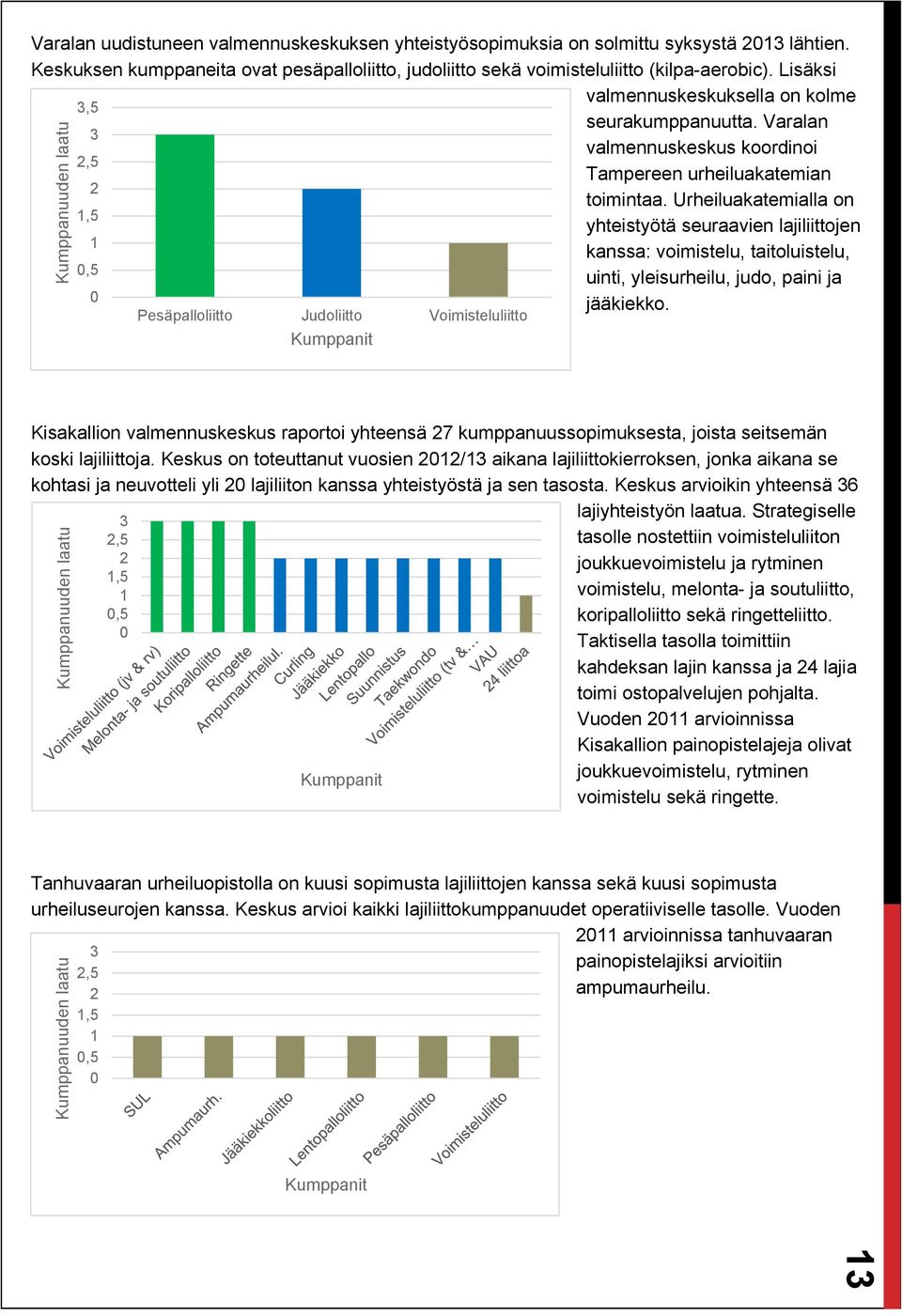 Varalan uudistuneen valmennuskeskuksen yhteistyösopimuksia on solmittu syksystä 2013 lähtien. Keskuksen kumppaneita ovat pesäpalloliitto, judoliitto sekä voimisteluliitto (kilpa-aerobic). Lisäksi valmennuskeskuksella on kolme seurakumppanuutta. Varalan valmennuskeskus koordinoi Tampereen urheiluakatemian toimintaa. Urheiluakatemialla on yhteistyötä seuraavien lajiliittojen kanssa: voimistelu, taitoluistelu, uinti, yleisurheilu, judo, paini ja jääkiekko.

Kumppanuuden laatu
3,5
3
2,5
2
1,5
1
0,5
0
Pesäpalloliitto
Judoliitto
Voimisteluliitto
Kumppanit

Kisakallion valmennuskeskus raportoi yhteensä 27 kumppanuussopimuksesta, joista seitsemän koski lajiliittoja. Keskus on toteuttanut vuosien 2012/13 aikana lajiliittokierroksen, jonka aikana se kohtasi ja neuvotteli yli 20 lajiliiton kanssa yhteistyöstä ja sen tasosta. Keskus arvioikin yhteensä 36 lajiyhteistyön laatua. Strategiselle tasolle nostettiin voimisteluliiton joukkuevoimistelu ja rytminen voimistelu, melonta- ja soutuliitto, koripalloliitto sekä ringetteliitto. Taktisella tasolla toimittiin kahdeksan lajin kanssa ja 24 lajia toimi ostopalvelujen pohjalta. Vuoden 2011 arvioinnissa Kisakallion painopistelajeja olivat joukkuevoimistelu, rytminen voimistelu sekä ringette.

Kumppanuuden laatu
3
2,5
2
1,5
1
0,5
0
Voimisteluliitto (jv & rv)
Melonta- ja soutuliitto
Koripalloliitto
Ringette
Ampumaurheilul.
Curling
Jääkiekko
Lentopallo
Suunnistus
Taekwondo
Voimisteluliitto (tv &...
VAU
24 liittoa
Kumppanit

Tanhuvaaran urheiluopistolla on kuusi sopimusta lajiliittojen kanssa sekä kuusi sopimusta urheiluseurojen kanssa. Keskus arvioi kaikki lajiliittokumppanuudet operatiiviselle tasolle. Vuoden 2011 arvioinnissa tanhuvaaran painopistelajiksi arvioitiin ampumaurheilu.

Kumppanuuden laatu
3
2,5
2
1,5
1
0,5
0
SUL
Ampumaurh.
Jääkiekkoliitto
Lentopalloliitto
Pesäpalloliitto
Voimisteluliitto
Kumppanit

13